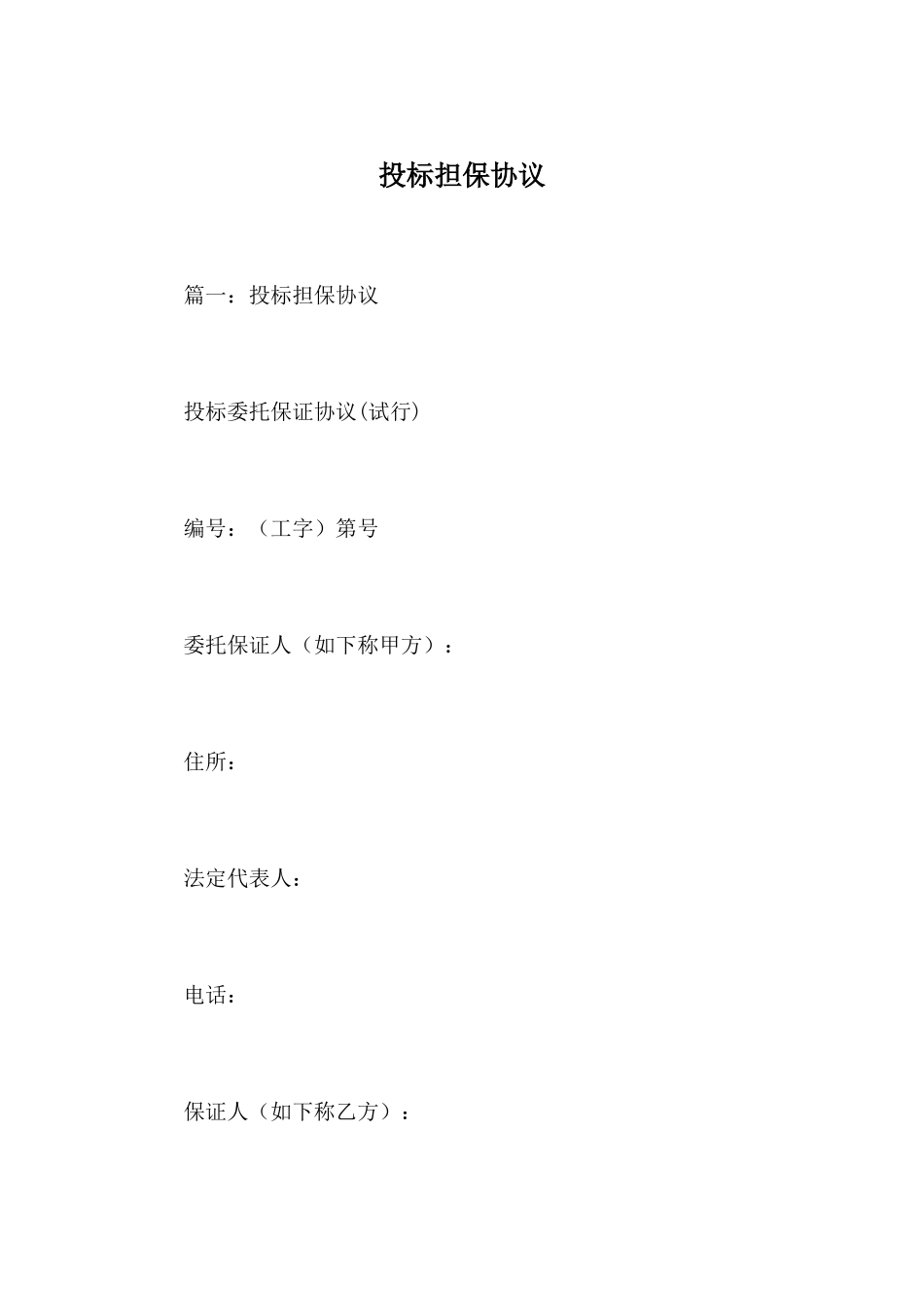 投标担保协议

篇一：投标担保协议

投标委托保证协议(试行)

编号：（工字）第号

委托保证人（如下称甲方）：

住所：

法定代表人：

电话：

保证人（如下称乙方）：